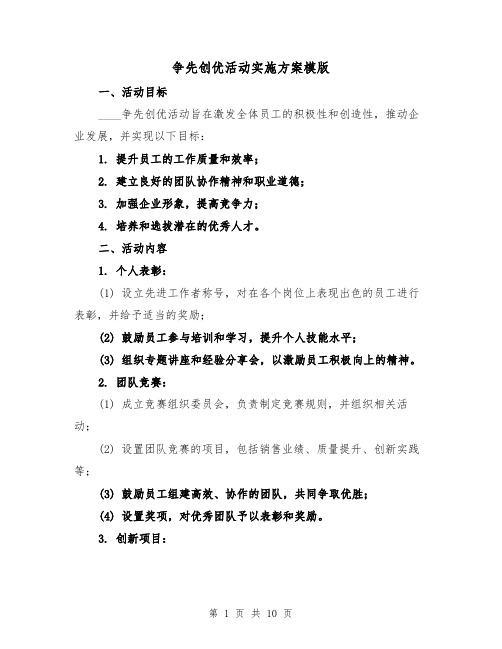 争先创优活动实施方案模版

一、活动目标

____争先创优活动旨在激发全体员工的积极性和创造性，推动企业发展，并实现以下目标：

1. 提升员工的工作质量和效率；

2. 建立良好的团队协作精神和职业道德；

3. 加强企业形象，提高竞争力；

4. 培养和选拔潜在的优秀人才。

二、活动内容

1. 个人表彰：

(1) 设立先进工作者称号，对在各个岗位上表现出色的员工进行表彰，并给予适当的奖励；

(2) 鼓励员工参与培训和学习，提升个人技能水平；

(3) 组织专题讲座和经验分享会，以激励员工积极向上的精神。

2. 团队竞赛：

(1) 成立竞赛组织委员会，负责制定竞赛规则，并组织相关活动；

(2) 设置团队竞赛的项目，包括销售业绩、质量提升、创新实践等；

(3) 鼓励员工组建高效、协作的团队，共同争取优胜；

(4) 设置奖项，对优秀团队予以表彰和奖励。

3. 创新项目：

第 1 页 共 10 页